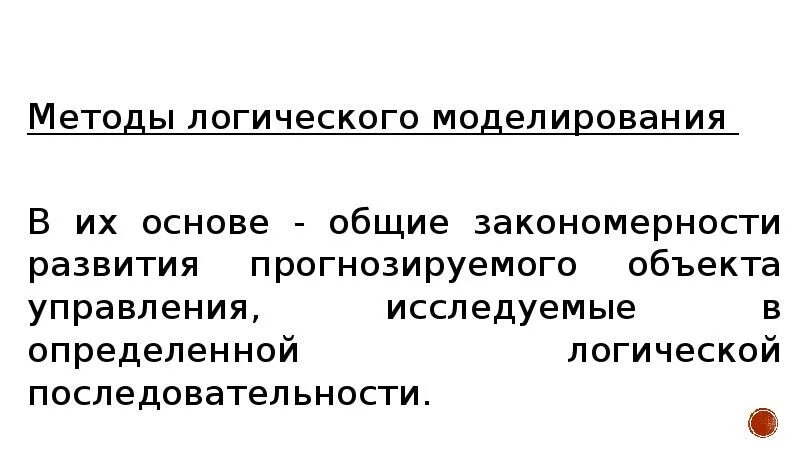 Методы логического моделирования

В их основе - общие закономерности развития прогнозируемого объекта управления, исследуемые в определенной логической последовательности.